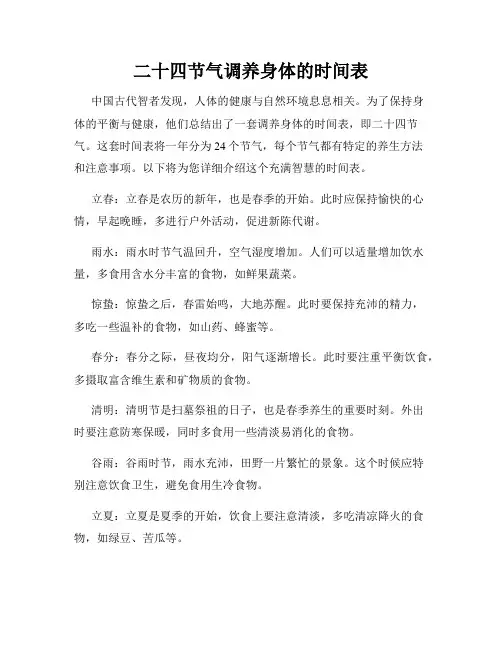 二十四节气调养身体的时间表

中国古代智者发现，人体的健康与自然环境息息相关。为了保持身体的平衡与健康，他们总结出了一套调养身体的时间表，即二十四节气。这套时间表将一年分为 24 个节气，每个节气都有特定的养生方法和注意事项。以下将为您详细介绍这个充满智慧的时间表。

立春：立春是农历的新年，也是春季的开始。此时应保持愉快的心情，早起晚睡，多进行户外活动，促进新陈代谢。

雨水：雨水时节气温回升，空气湿度增加。人们可以适量增加饮水量，多食用含水分丰富的食物，如鲜果蔬菜。

惊蛰：惊蛰之后，春雷始鸣，大地苏醒。此时要保持充沛的精力，多吃一些温补的食物，如山药、蜂蜜等。

春分：春分之际，昼夜均分，阳气逐渐增长。此时要注重平衡饮食，多摄取富含维生素和矿物质的食物。

清明：清明节是扫墓祭祖的日子，也是春季养生的重要时刻。外出时要注意防寒保暖，同时多食用一些清淡易消化的食物。

谷雨：谷雨时节，雨水充沛，田野一片繁忙的景象。这个时候应特别注意饮食卫生，避免食用生冷食物。

立夏：立夏是夏季的开始，饮食上要注意清淡，多吃清凉降火的食物，如绿豆、苦瓜等。